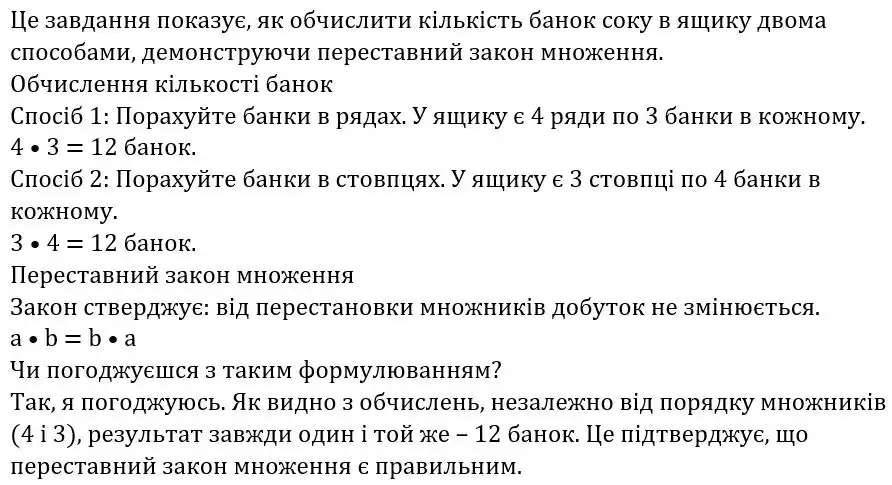 Це завдання показує, як обчислити кількість банок соку в ящику двома способами, демонструючи переставний закон множення.
Обчислення кількості банок
Спосіб 1: Порахуйте банки в рядах. У ящику є 4 ряди по 3 банки в кожному.
$4 \bullet 3 = 12$ банок.
Спосіб 2: Порахуйте банки в стовпцях. У ящику є 3 стовпці по 4 банки в кожному.
$3 \bullet 4 = 12$ банок.
Переставний закон множення
Закон стверджує: від перестановки множників добуток не змінюється.
$a \bullet b = b \bullet a$
Чи погоджуєшся з таким формулюванням?
Так, я погоджуюсь. Як видно з обчислень, незалежно від порядку множників (4 і 3), результат завжди один і той же – 12 банок. Це підтверджує, що переставний закон множення є правильним.